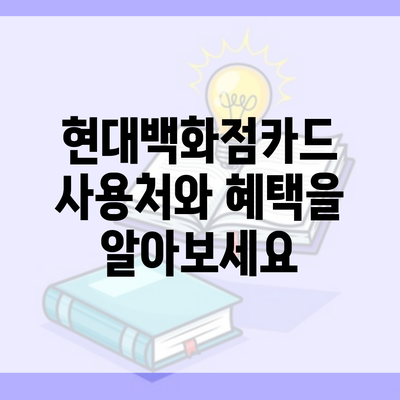 현대백화점카드 사용처와 혜택을 알아보세요